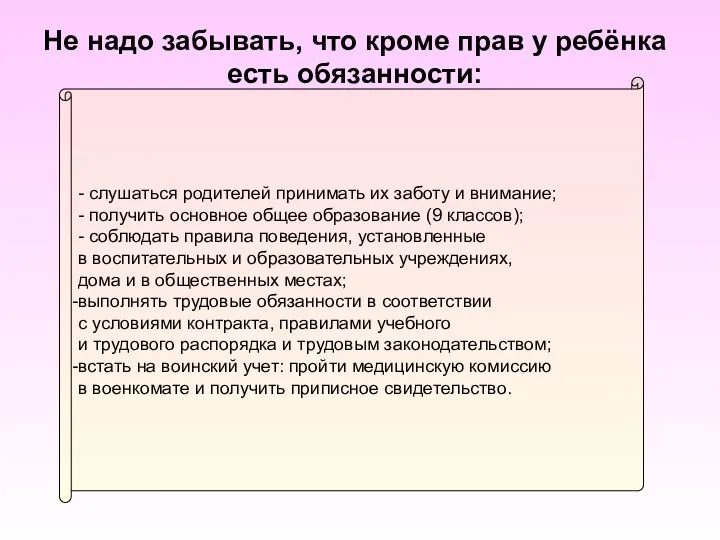 Не надо забывать, что кроме прав у ребёнка есть обязанности:

- слушаться родителей принимать их заботу и внимание;
- получить основное общее образование (9 классов);
- соблюдать правила поведения, установленные в воспитательных и образовательных учреждениях, дома и в общественных местах;
-выполнять трудовые обязанности в соответствии с условиями контракта, правилами учебного и трудового распорядка и трудовым законодательством;
-встать на воинский учет: пройти медицинскую комиссию в военкомате и получить приписное свидетельство.